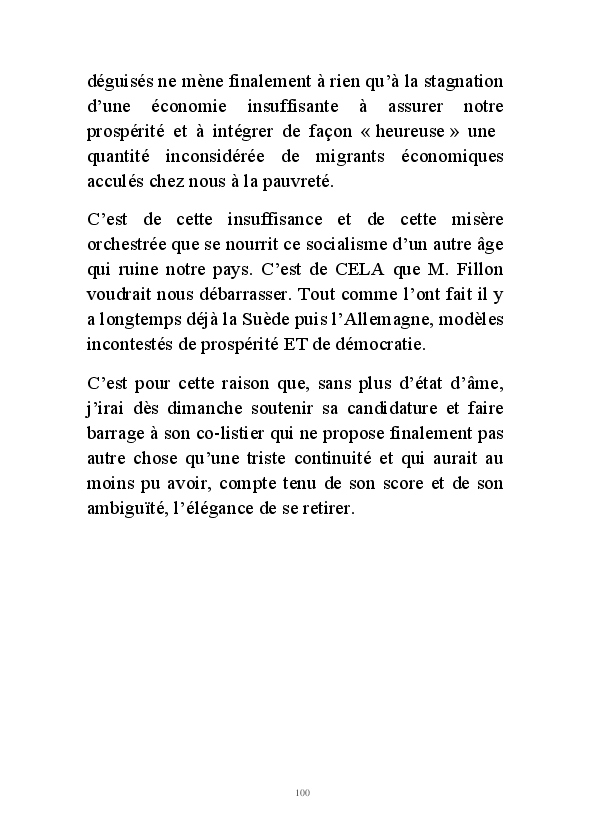 déguisés ne mène finalement à rien qu'à la stagnation d'une économie insuffisante à assurer notre prospérité et à intégrer de façon « heureuse » une quantité inconsidérée de migrants économiques acculés chez nous à la pauvreté.

C'est de cette insuffisance et de cette misère orchestrée que se nourrit ce socialisme d'un autre âge qui ruine notre pays. C'est de CELA que M. Fillon voudrait nous débarrasser. Tout comme l'ont fait il y a longtemps déjà la Suède puis l'Allemagne, modèles incontestés de prospérité ET de démocratie.

C'est pour cette raison que, sans plus d'état d'âme, j'irai dès dimanche soutenir sa candidature et faire barrage à son co-listier qui ne propose finalement pas autre chose qu'une triste continuité et qui aurait au moins pu avoir, compte tenu de son score et de son ambiguïté, l'élégance de se retirer.

100